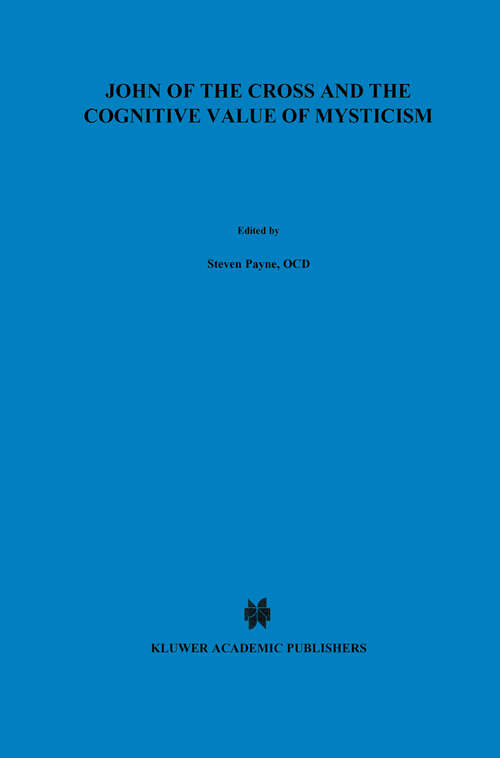 JOHN OF THE CROSS AND THE COGNITIVE VALUE OF MYSTICISM

Edited by

Steven Payne, OCD

KLUWER ACADEMIC PUBLISHERS